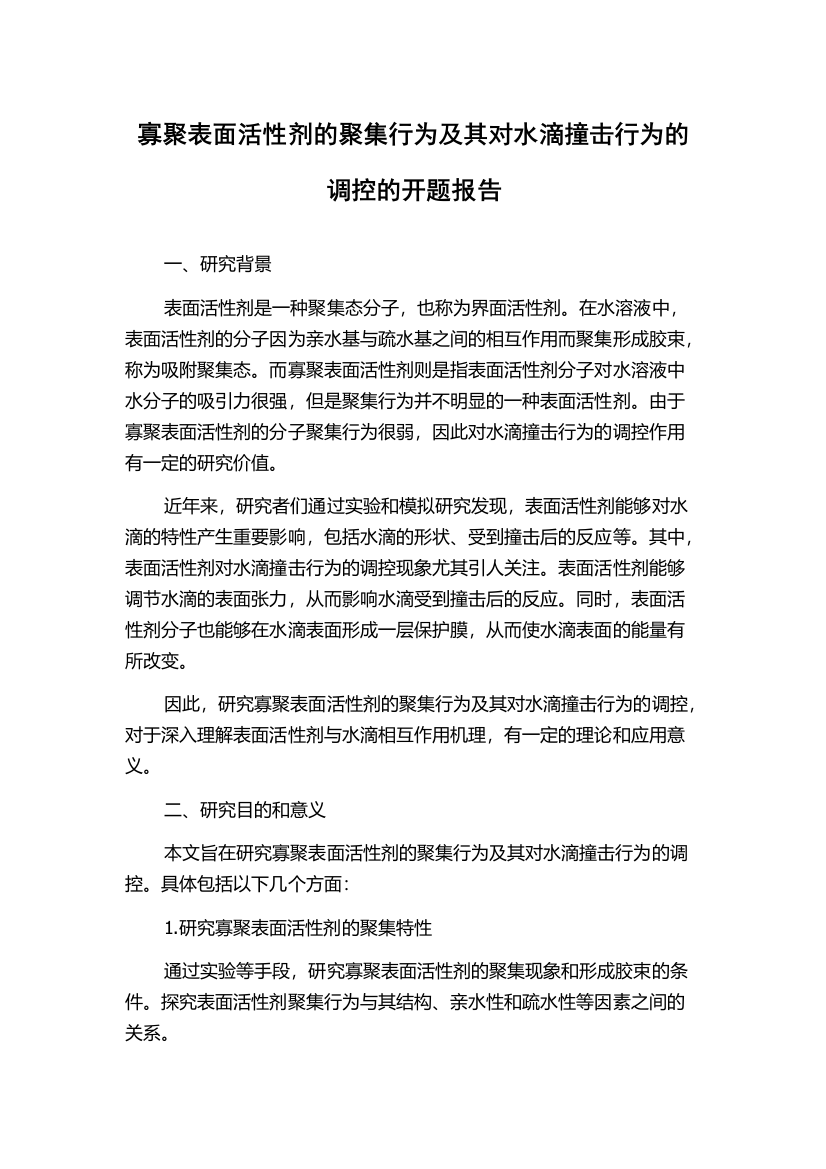 寡聚表面活性剂的聚集行为及其对水滴撞击行为的调控的开题报告

一、研究背景

表面活性剂是一种聚集态分子，也称为界面活性剂。在水溶液中，表面活性剂的分子因为亲水基与疏水基之间的相互作用而聚集形成胶束，称为吸附聚集态。而寡聚表面活性剂则是指表面活性剂分子对水溶液中水分子的吸引力很强，但是聚集行为并不明显的一种表面活性剂。由于寡聚表面活性剂的分子聚集行为很弱，因此对水滴撞击行为的调控作用有一定的研究价值。

近年来，研究者们通过实验和模拟研究发现，表面活性剂能够对水滴的特性产生重要影响，包括水滴的形状、受到撞击后的反应等。其中，表面活性剂对水滴撞击行为的调控现象尤其引人关注。表面活性剂能够调节水滴的表面张力，从而影响水滴受到撞击后的反应。同时，表面活性剂分子也能够在水滴表面形成一层保护膜，从而使水滴表面的能量有所改变。

因此，研究寡聚表面活性剂的聚集行为及其对水滴撞击行为的调控，对于深入理解表面活性剂与水滴相互作用机理，有一定的理论和应用意义。

二、研究目的和意义

本文旨在研究寡聚表面活性剂的聚集行为及其对水滴撞击行为的调控。具体包括以下几个方面：

1.研究寡聚表面活性剂的聚集特性

通过实验等手段，研究寡聚表面活性剂的聚集现象和形成胶束的条件。探究表面活性剂聚集行为与其结构、亲水性和疏水性等因素之间的关系。